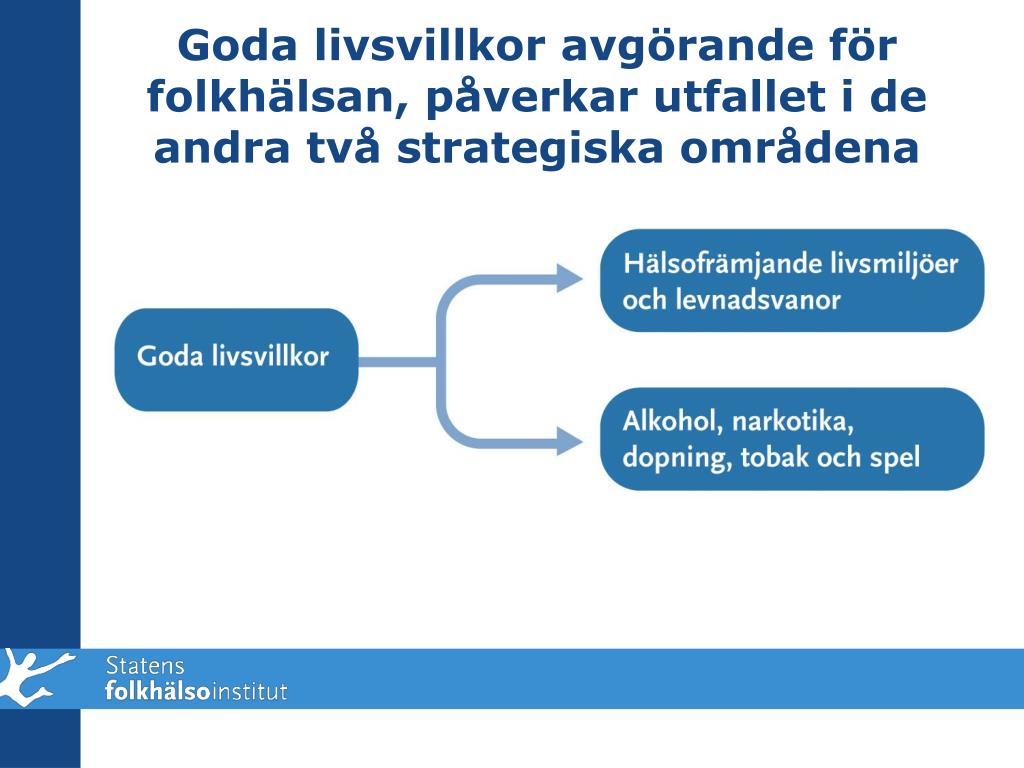 Goda livsvillkor avgörande för folkhälsan, påverkar utfallet i de andra två strategiska områdena

Goda livsvillkor

Hälsofrämjande livsmiljöer och levnadsvanor

Alkohol, narkotika, dopning, tobak och spel

Statens folkhälsoinstitut